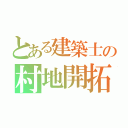 とある建築士の
村地開拓